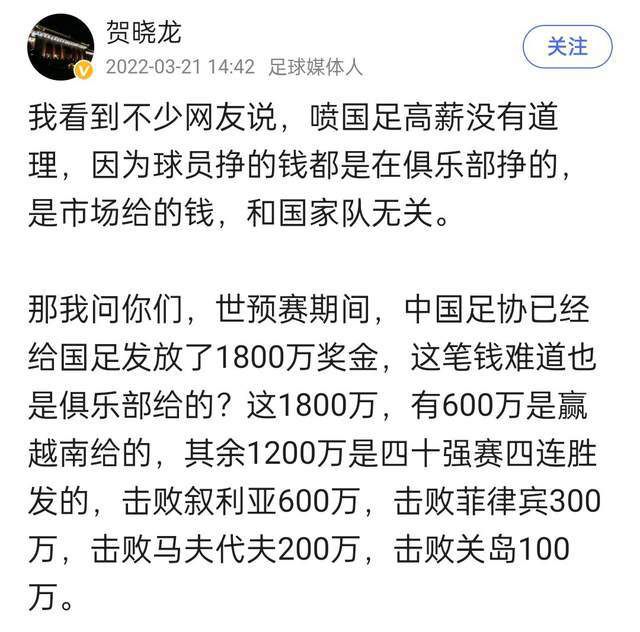 贺晓龙
2022-03-21 14:42 足球媒体人
关注

我看到不少网友说，喷国足高薪没有道理，因为球员挣的钱都是在俱乐部挣的，是市场给的钱，和国家队无关。

那我问你们，世预赛期间，中国足协已经给国足发放了1800万奖金，这笔钱难道也是俱乐部给的？这1800万，有600万是赢越南给的，其余1200万是四十强赛四连胜发的，击败叙利亚600万，击败菲律宾300万，击败马夫代夫200万，击败关岛100万。